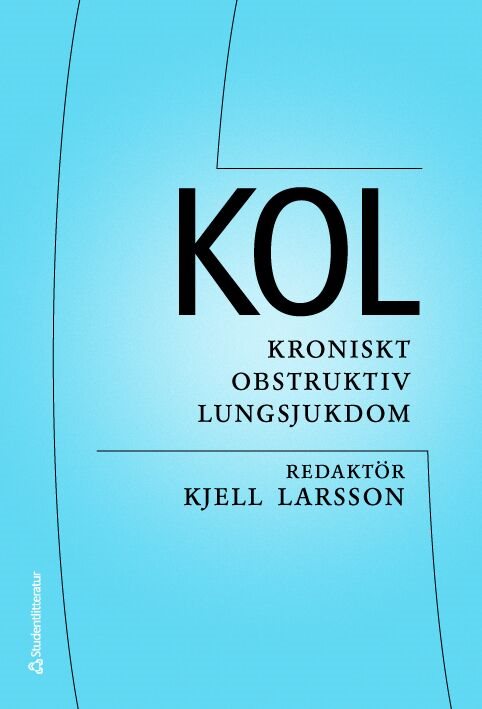 KOL

KRONISKT OBSTRUKTIV LUNGSJUKDOM

REDAKTÖR
KJELL LARSSON

Studentlitteratur